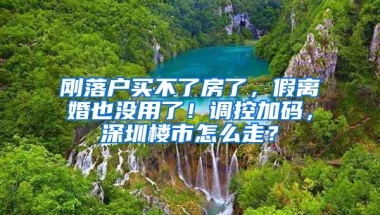 刚落户买不了房了，假离婚也没用了！调控加码，深圳楼市怎么走？